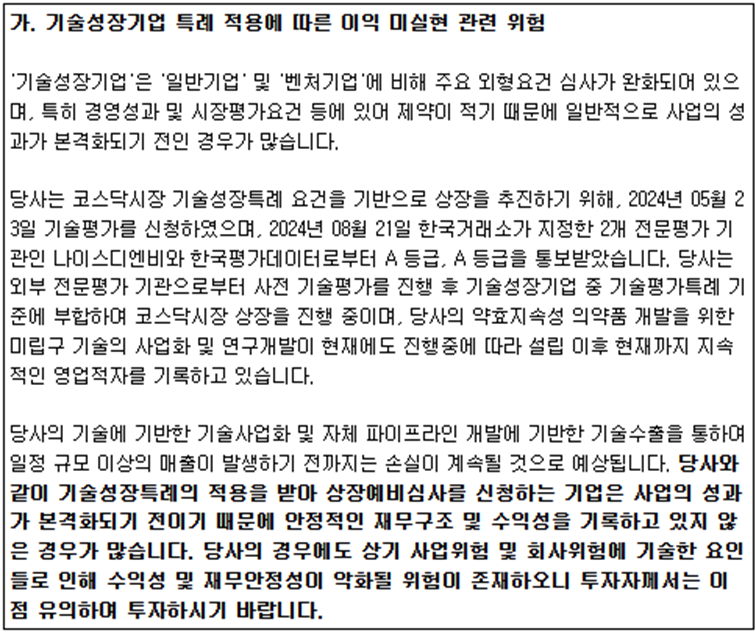 가. 기술성장기업 특례 적용에 따른 이익 미실현 관련 위험

'기술성장기업'은 '일반기업' 및 '벤처기업'에 비해 주요 외형요건 심사가 완화되어 있으며, 특히 경영성과 및 시장평가요건 등에 있어 제약이 적기 때문에 일반적으로 사업의 성과가 본격화되기 전인 경우가 많습니다.

당사는 코스닥시장 기술성장특례 요건을 기반으로 상장을 추진하기 위해, 2024년 05월 23일 기술평가를 신청하였으며, 2024년 08월 21일 한국거래소가 지정한 2개 전문평가 기관인 나이스디엔비와 한국평가데이터로부터 A 등급, A 등급을 통보받았습니다. 당사는 외부 전문평가 기관으로부터 사전 기술평가를 진행 후 기술성장기업 중 기술평가특례 기준에 부합하여 코스닥시장 상장을 진행 중이며, 당사의 약효지속성 의약품 개발을 위한 미립구 기술의 사업화 및 연구개발이 현재에도 진행중에 따라 설립 이후 현재까지 지속적인 영업적자를 기록하고 있습니다.

당사의 기술에 기반한 기술사업화 및 자체 파이프라인 개발에 기반한 기술수출을 통하여 일정 규모 이상의 매출이 발생하기 전까지는 손실이 계속될 것으로 예상됩니다. 당사와 같이 기술성장특례의 적용을 받아 상장예비심사를 신청하는 기업은 사업의 성과가 본격화되기 전이기 때문에 안정적인 재무구조 및 수익성을 기록하고 있지 않은 경우가 많습니다. 당사의 경우에도 상기 사업위험 및 회사위험에 기술한 요인들로 인해 수익성 및 재무안정성이 악화될 위험이 존재하오니 투자자께서는 이 점 유의하여 투자하시기 바랍니다.